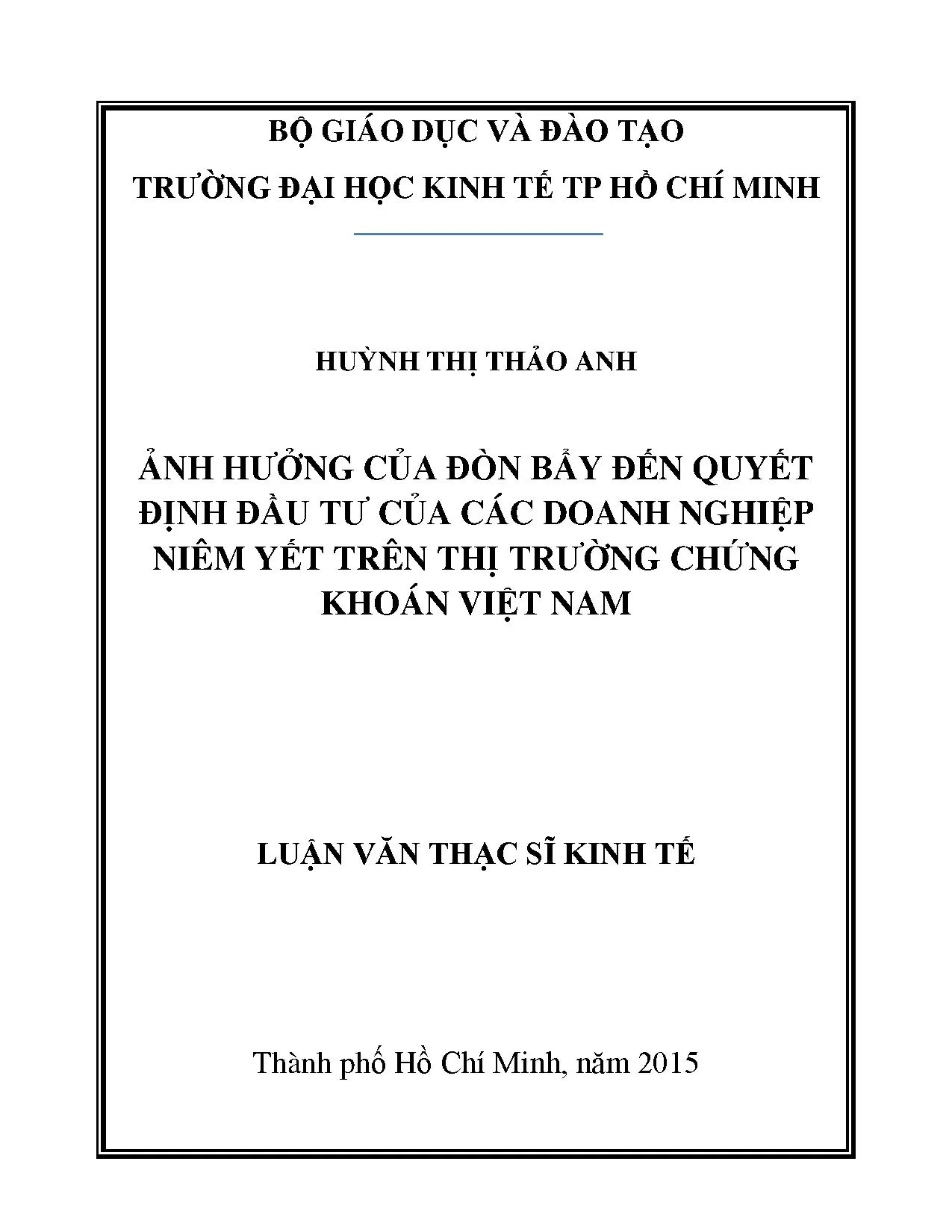 BỘ GIÁO DỤC VÀ ĐÀO TẠO

TRƯỜNG ĐẠI HỌC KINH TẾ TP HỒ CHÍ MINH

HUỲNH THỊ THẢO ANH

ẢNH HƯỞNG CỦA ĐÒN BẨY ĐẾN QUYẾT ĐỊNH ĐẦU TƯ CỦA CÁC DOANH NGHIỆP NIÊM YẾT TRÊN THỊ TRƯỜNG CHỨNG KHOÁN VIỆT NAM

LUẬN VĂN THẠC SĨ KINH TẾ

Thành phố Hồ Chí Minh, năm 2015